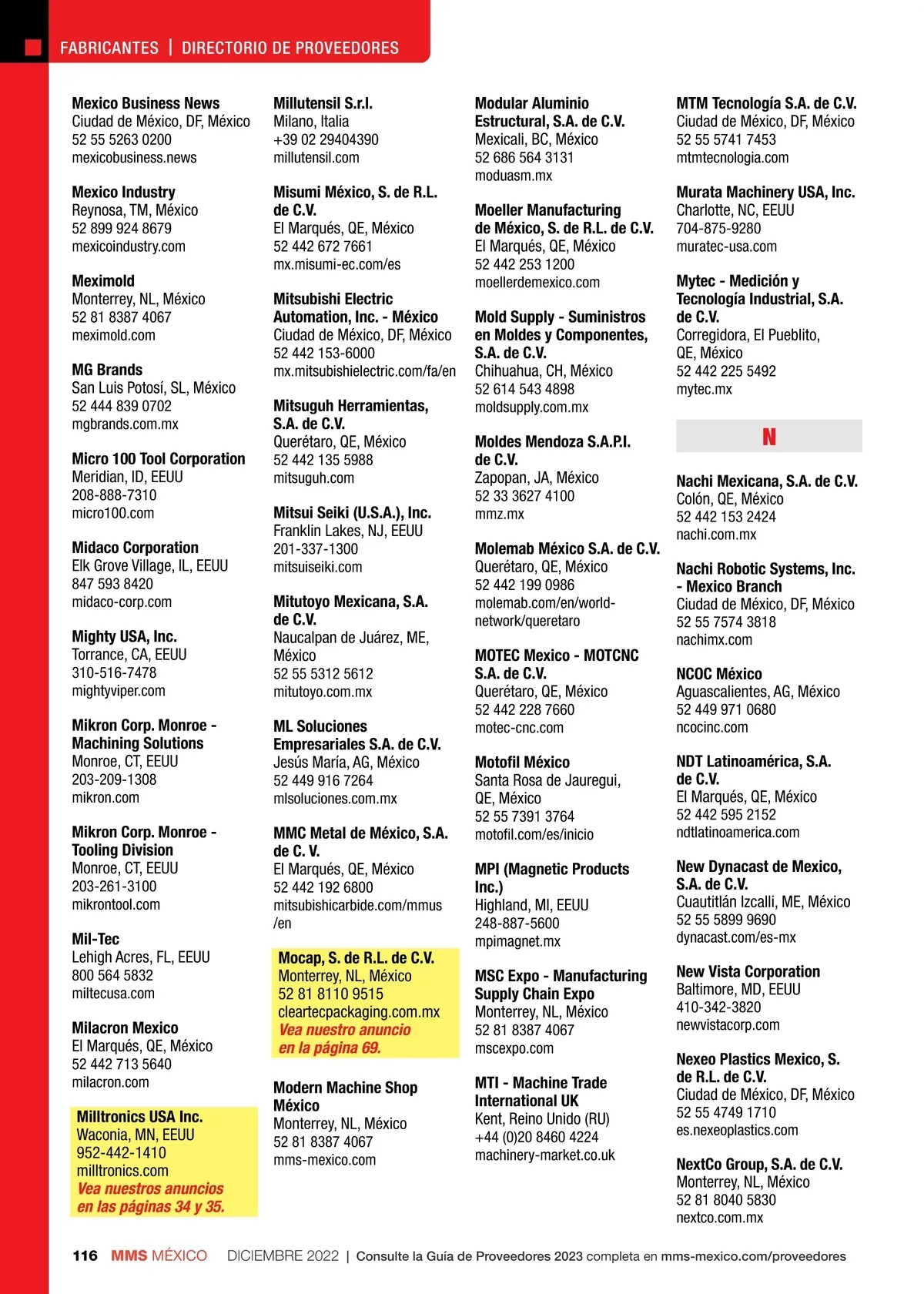 FABRICANTES | DIRECTORIO DE PROVEEDORES

Mexico Business News
Ciudad de México, DF, México
52 55 5263 0200
mexicobusiness.news

Mexico Industry
Reynosa, TM, México
52 899 924 8679
mexicoindustry.com

Meximold
Monterrey, NL, México
52 81 8387 4067
meximold.com

MG Brands
San Luis Potosí, SL, México
52 444 839 0702
mgbrands.com.mx

Micro 100 Tool Corporation
Meridian, ID, EEUU
208-888-7310
micro100.com

Midaco Corporation
Elk Grove Village, IL, EEUU
847 593 8420
midaco-corp.com

Mighty USA, Inc.
Torrance, CA, EEUU
310-516-7478
mightyviper.com

Mikron Corp. Monroe - Machining Solutions
Monroe, CT, EEUU
203-209-1308
mikron.com

Mikron Corp. Monroe - Tooling Division
Monroe, CT, EEUU
203-261-3100
mikrontool.com

Mil-Tec
Lehigh Acres, FL, EEUU
800 564 5832
miltecusa.com

Milacron Mexico
El Marqués, QE, México
52 442 713 5640
milacron.com

Milltronics USA Inc.
Waconia, MN, EEUU
952-442-1410
milltronics.com
Vea nuestros anuncios en las páginas 34 y 35.

Millutensil S.r.l.
Milano, Italia
+39 02 29404390
millutensil.com

Misumi México, S. de R.L. de C.V.
El Marqués, QE, México
52 442 672 7661
mx.misumi-ec.com/es

Mitsubishi Electric Automation, Inc. - México
Ciudad de México, DF, México
52 442 153-6000
mx.mitsubishielectric.com/fa/en

Mitsuguh Herramientas, S.A. de C.V.
Querétaro, QE, México
52 442 135 5988
mitsuguh.com

Mitsui Seiki (U.S.A.), Inc.
Franklin Lakes, NJ, EEUU
201-337-1300
mitsuiseiki.com

Mitutoyo Mexicana, S.A. de C.V.
Naucalpan de Juárez, ME, México
52 55 5312 5612
mitutoyo.com.mx

ML Soluciones Empresariales S.A. de C.V.
Jesús María, AG, México
52 449 916 7264
mlsoluciones.com.mx

MMC Metal de México, S.A. de C. V.
El Marqués, QE, México
52 442 192 6800
mitsubishicarbide.com/mmus/en

Mocap, S. de R.L. de C.V.
Monterrey, NL, México
52 81 8110 9515
cleartecpackaging.com.mx
Vea nuestro anuncio en la página 69.

Modern Machine Shop México
Monterrey, NL, México
52 81 8387 4067
mms-mexico.com

Modular Aluminio Estructural, S.A. de C.V.
Mexicali, BC, México
52 686 564 3131
moduasm.mx

Moeller Manufacturing de México, S. de R.L. de C.V.
El Marqués, QE, México
52 442 253 1200
moellerdemexico.com

Mold Supply - Suministros en Moldes y Componentes, S.A. de C.V.
Chihuahua, CH, México
52 614 543 4898
moldsupply.com.mx

Moldes Mendoza S.A.P.I. de C.V.
Zapopan, JA, México
52 33 3627 4100
mmz.mx

Molemab México S.A. de C.V.
Querétaro, QE, México
52 442 199 0986
molemab.com/en/world-network/queretaro

MOTEC Mexico - MOTCNC S.A. de C.V.
Querétaro, QE, México
52 442 228 7660
motec-cnc.com

Motofil México
Santa Rosa de Jauregui, QE, México
52 55 7391 3764
motofil.com/es/inicio

MPI (Magnetic Products Inc.)
Highland, MI, EEUU
248-887-5600
mpimagnet.mx

MSC Expo - Manufacturing Supply Chain Expo
Monterrey, NL, México
52 81 8387 4067
mscexpo.com

MTI - Machine Trade International UK
Kent, Reino Unido (RU)
+44 (0)20 8460 4224
machinery-market.co.uk

MTM Tecnología S.A. de C.V.
Ciudad de México, DF, México
52 55 5741 7453
mtmtecnologia.com

Murata Machinery USA, Inc.
Charlotte, NC, EEUU
704-875-9280
muratec-usa.com

Mytec - Medición y Tecnología Industrial, S.A. de C.V.
Corregidora, El Pueblito, QE, México
52 442 225 5492
mytec.mx

N

Nachi Mexicana, S.A. de C.V.
Colón, QE, México
52 442 153 2424
nachi.com.mx

Nachi Robotic Systems, Inc. - Mexico Branch
Ciudad de México, DF, México
52 55 7574 3818
nachimx.com

NCOC México
Aguascalientes, AG, México
52 449 971 0680
ncocinc.com

NDT Latinoamérica, S.A. de C.V.
El Marqués, QE, México
52 442 595 2152
ndtlatinoamerica.com

New Dynacast de Mexico, S.A. de C.V.
Cuautitlán Izcalli, ME, México
52 55 5899 9690
dynacast.com/es-mx

New Vista Corporation
Baltimore, MD, EEUU
410-342-3820
newvistacorp.com

Nexeo Plastics Mexico, S. de R.L. de C.V.
Ciudad de México, DF, México
52 55 4749 1710
es.nexeoplastics.com

NextCo Group, S.A. de C.V.
Monterrey, NL, México
52 81 8040 5830
nextco.com.mx

116 MMS MÉXICO DICIEMBRE 2022 | Consulte la Guía de Proveedores 2023 completa en mms-mexico.com/proveedores